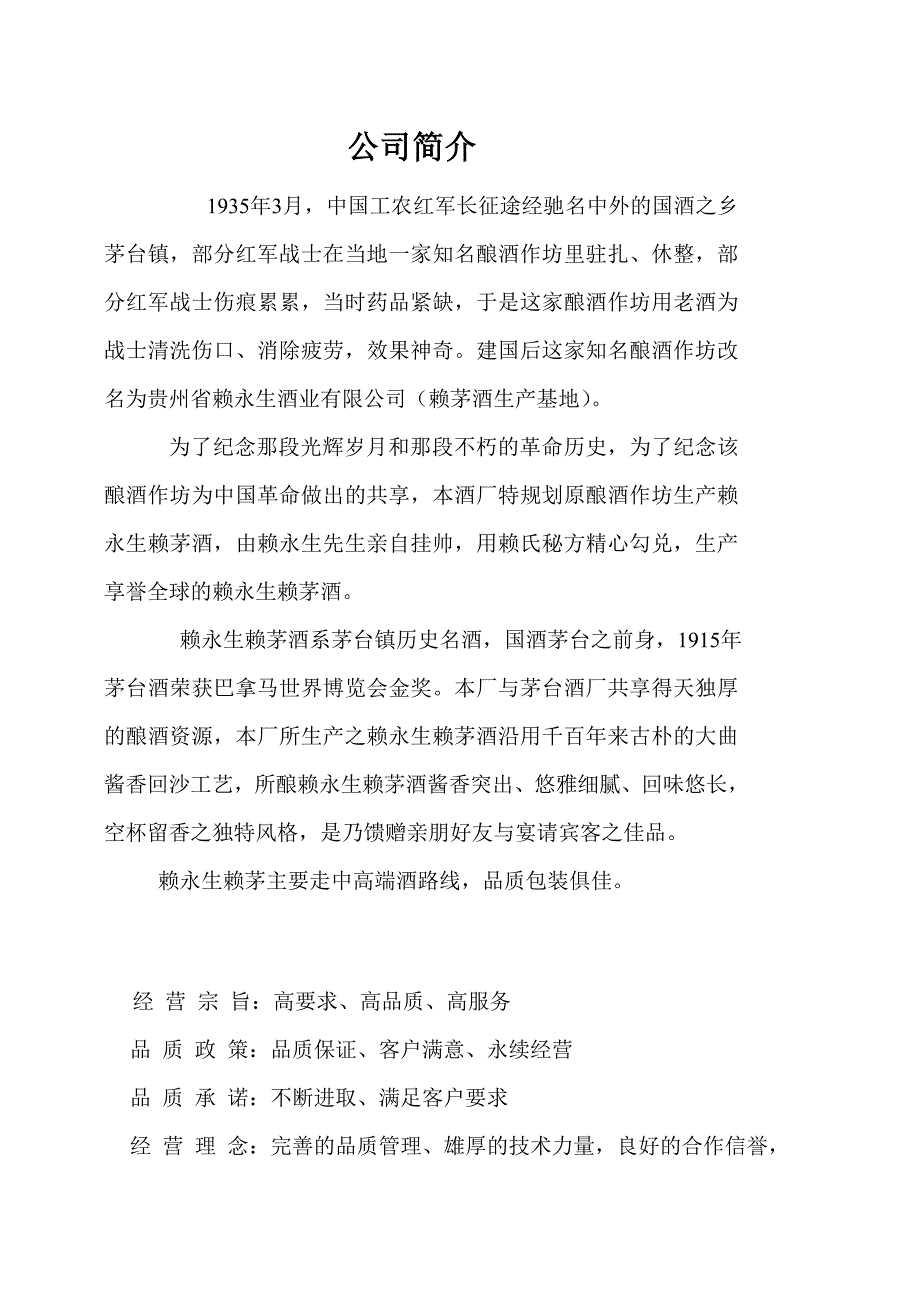 公司简介

1935年3月，中国工农红军长征途经驰名中外的国酒之乡茅台镇，部分红军战士在当地一家知名酿酒作坊里驻扎、休整，部分红军战士伤痕累累，当时药品紧缺，于是这家酿酒作坊用老酒为战士清洗伤口、消除疲劳，效果神奇。建国后这家知名酿酒作坊改名为贵州省赖永生酒业有限公司（赖茅酒生产基地）。

为了纪念那段光辉岁月和那段不朽的革命历史，为了纪念该酿酒作坊为中国革命做出的共享，本酒厂特规划原酿酒作坊生产赖永生赖茅酒，由赖永生先生亲自挂帅，用赖氏秘方精心勾兑，生产享誉全球的赖永生赖茅酒。

赖永生赖茅酒系茅台镇历史名酒，国酒茅台之前身，1915年茅台酒荣获巴拿马世界博览会金奖。本厂与茅台酒厂共享得天独厚的酿酒资源，本厂所生产之赖永生赖茅酒沿用千百年来古朴的大曲酱香回沙工艺，所酿赖永生赖茅酒酱香突出、悠雅细腻、回味悠长，空杯留香之独特风格，是乃馈赠亲朋好友与宴请宾客之佳品。

赖永生赖茅主要走中高端酒路线，品质包装俱佳。

经 营 宗 旨：高要求、高品质、高服务

品 质 政 策：品质保证、客户满意、永续经营

品 质 承 诺：不断进取、满足客户要求

经 营 理 念：完善的品质管理、雄厚的技术力量，良好的合作信誉，